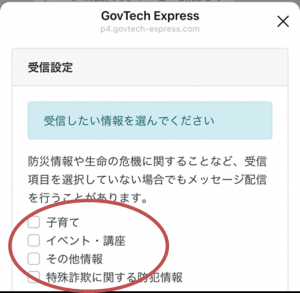 GovTech Express
p4.govtech-express.com

受信設定

受信したい情報を選んでください

防災情報や生命の危機に関することなど、受信項目を選択していない場合でもメッセージ配信を行うことがあります。

子育て
イベント・講座
その他情報
特殊詐欺に関する防犯情報